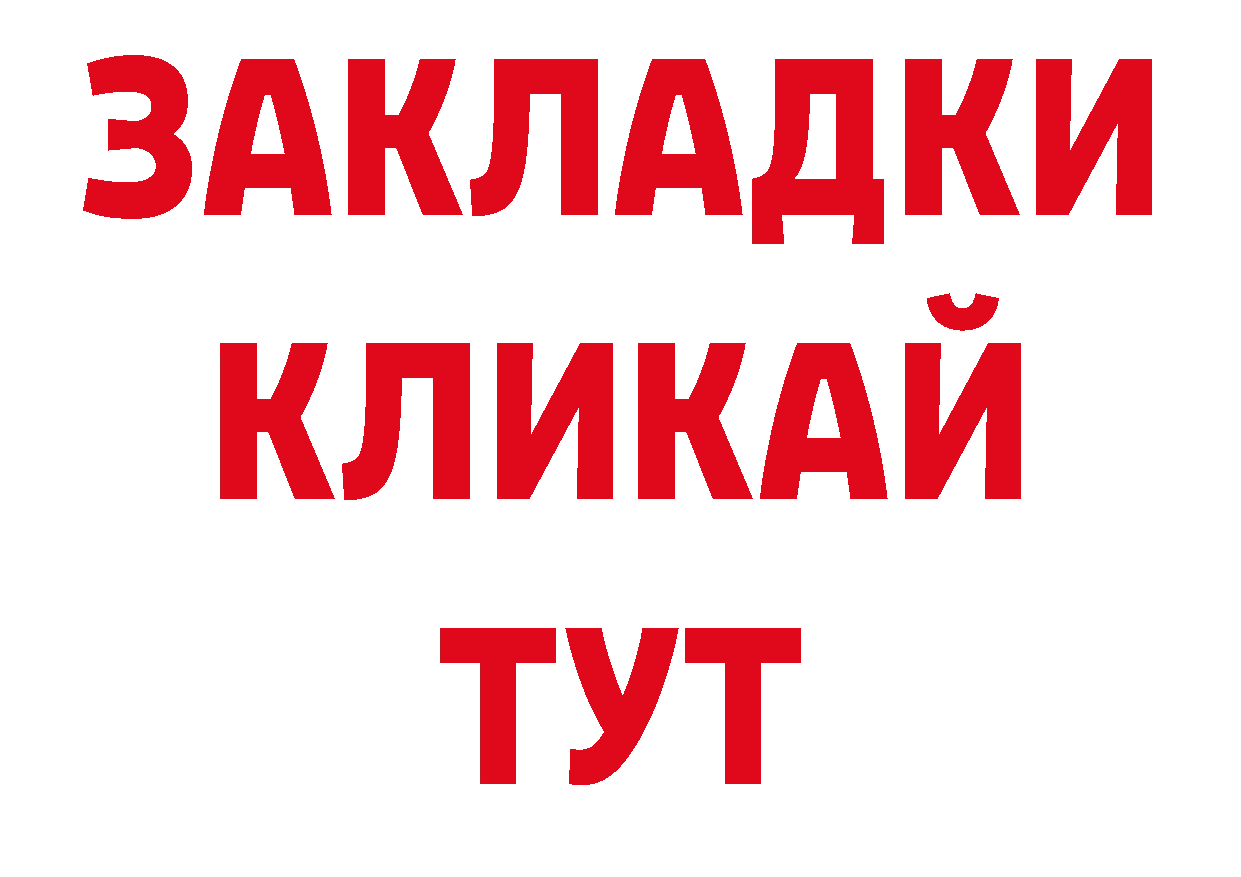 ЗАКЛАДКИ КЛИКАЙ ТУТ